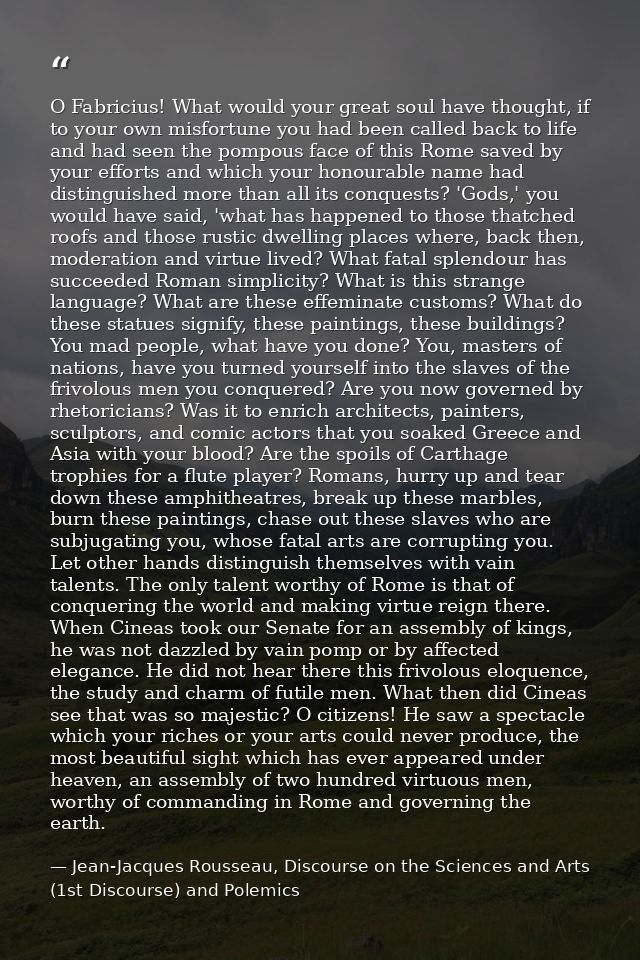 "

O Fabricius! What would your great soul have thought, if to your own misfortune you had been called back to life and had seen the pompous face of this Rome saved by your efforts and which your honourable name had distinguished more than all its conquests? 'Gods,' you would have said, 'what has happened to those thatched roofs and those rustic dwelling places where, back then, moderation and virtue lived? What fatal splendour has succeeded Roman simplicity? What is this strange language? What are these effeminate customs? What do these statues signify, these paintings, these buildings? You mad people, what have you done? You, masters of nations, have you turned yourself into the slaves of the frivolous men you conquered? Are you now governed by rhetoricians? Was it to enrich architects, painters, sculptors, and comic actors that you soaked Greece and Asia with your blood? Are the spoils of Carthage trophies for a flute player? Romans, hurry up and tear down these amphitheatres, break up these marbles, burn these paintings, chase out these slaves who are subjugating you, whose fatal arts are corrupting you. Let other hands distinguish themselves with vain talents. The only talent worthy of Rome is that of conquering the world and making virtue reign there. When Cineas took our Senate for an assembly of kings, he was not dazzled by vain pomp or by affected elegance. He did not hear there this frivolous eloquence, the study and charm of futile men. What then did Cineas see that was so majestic? O citizens! He saw a spectacle which your riches or your arts could never produce, the most beautiful sight which has ever appeared under heaven, an assembly of two hundred virtuous men, worthy of commanding in Rome and governing the earth.

— Jean-Jacques Rousseau, Discourse on the Sciences and Arts (1st Discourse) and Polemics